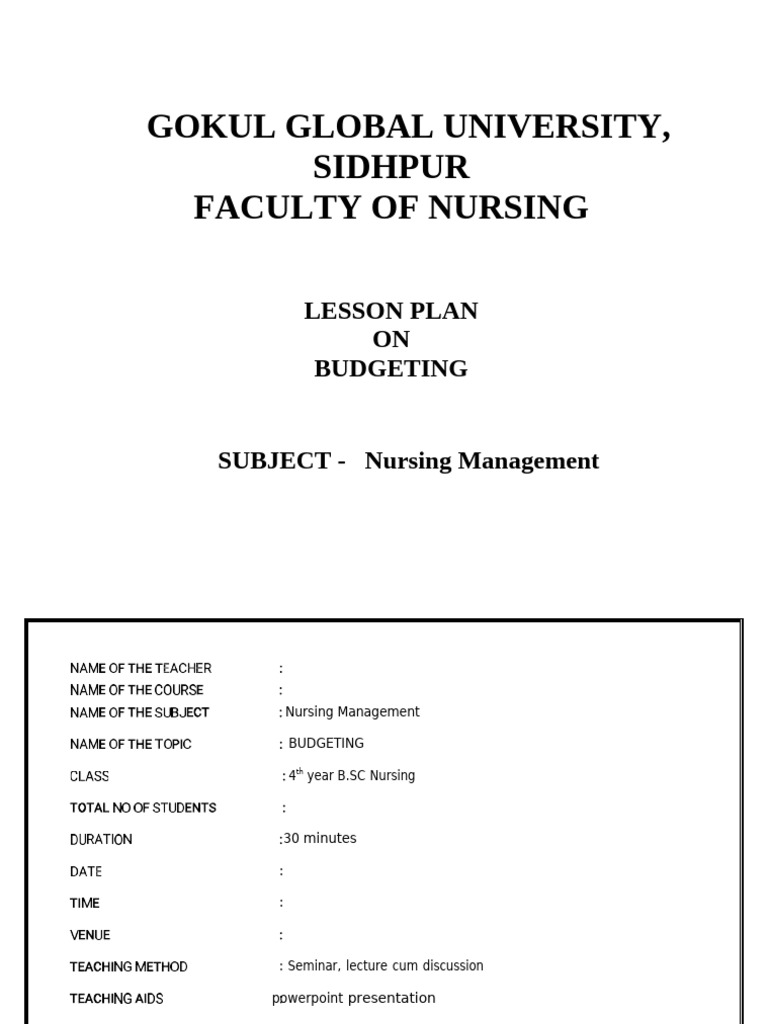 GOKUL GLOBAL UNIVERSITY, SIDHPUR
FACULTY OF NURSING

LESSON PLAN
ON
BUDGETING

SUBJECT - Nursing Management

NAME OF THE TEACHER :
NAME OF THE COURSE :
NAME OF THE SUBJECT : Nursing Management
NAME OF THE TOPIC : BUDGETING
CLASS : $4^{th}$ year B.SC Nursing
TOTAL NO OF STUDENTS :
DURATION :30 minutes
DATE :
TIME :
VENUE :
TEACHING METHOD : Seminar, lecture cum discussion
TEACHING AIDS powerpoint presentation